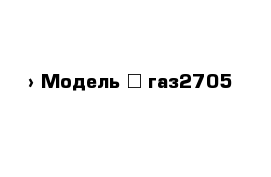 › Модель □ газ2705